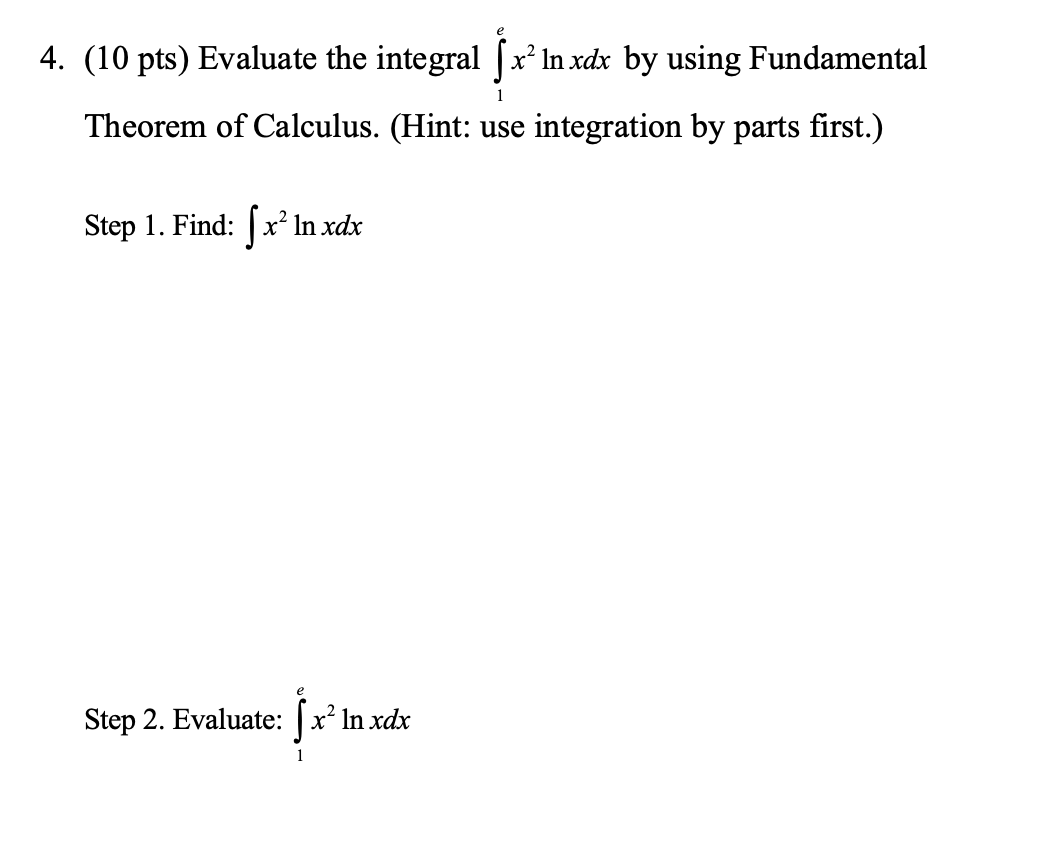 4. (10 pts) Evaluate the integral $\int_{1}^{e} x^2 \ln x dx$ by using Fundamental Theorem of Calculus. (Hint: use integration by parts first.)

Step 1. Find: $\int x^2 \ln x dx$

Step 2. Evaluate: $\int_{1}^{e} x^2 \ln x dx$